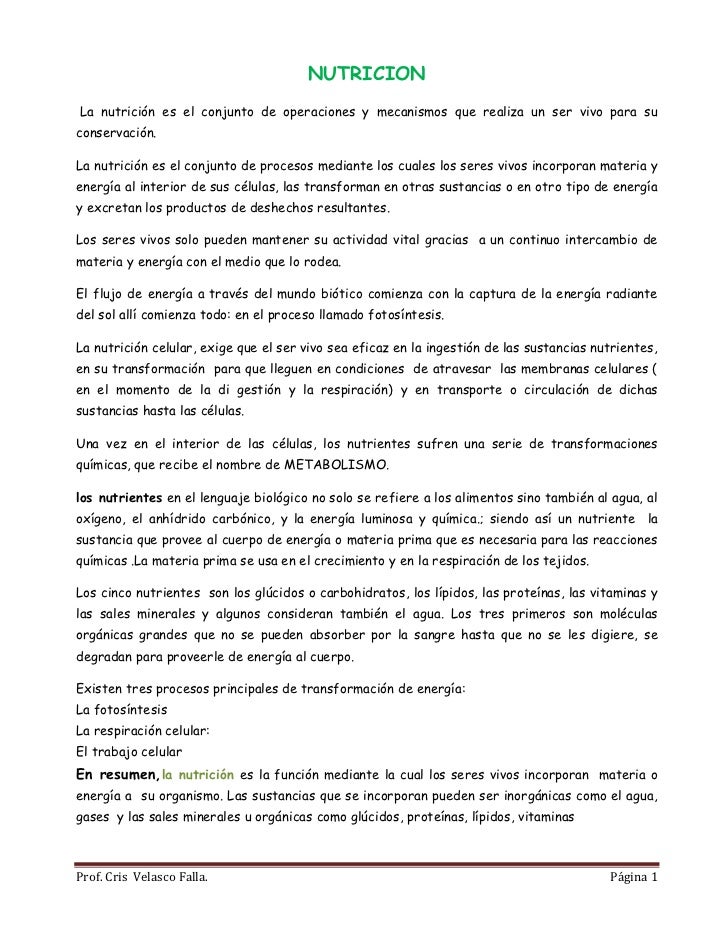 NUTRICION

La nutrición es el conjunto de operaciones y mecanismos que realiza un ser vivo para su conservación.

La nutrición es el conjunto de procesos mediante los cuales los seres vivos incorporan materia y energía al interior de sus células, las transforman en otras sustancias o en otro tipo de energía y excretan los productos de deshechos resultantes.

Los seres vivos solo pueden mantener su actividad vital gracias a un continuo intercambio de materia y energía con el medio que lo rodea.

El flujo de energía a través del mundo biótico comienza con la captura de la energía radiante del sol allí comienza todo: en el proceso llamado fotosíntesis.

La nutrición celular, exige que el ser vivo sea eficaz en la ingestión de las sustancias nutrientes, en su transformación para que lleguen en condiciones de atravesar las membranas celulares ( en el momento de la di gestión y la respiración) y en transporte o circulación de dichas sustancias hasta las células.

Una vez en el interior de las células, los nutrientes sufren una serie de transformaciones químicas, que recibe el nombre de METABOLISMO.

los nutrientes en el lenguaje biológico no solo se refiere a los alimentos sino también al agua, al oxígeno, el anhídrido carbónico, y la energía luminosa y química.; siendo así un nutriente la sustancia que provee al cuerpo de energía o materia prima que es necesaria para las reacciones químicas .La materia prima se usa en el crecimiento y en la respiración de los tejidos.

Los cinco nutrientes son los glúcidos o carbohidratos, los lípidos, las proteínas, las vitaminas y las sales minerales y algunos consideran también el agua. Los tres primeros son moléculas orgánicas grandes que no se pueden absorber por la sangre hasta que no se les digiere, se degradan para proveerle de energía al cuerpo.

Existen tres procesos principales de transformación de energía:
La fotosíntesis
La respiración celular:
El trabajo celular
En resumen, la nutrición es la función mediante la cual los seres vivos incorporan materia o energía a su organismo. Las sustancias que se incorporan pueden ser inorgánicas como el agua, gases y las sales minerales u orgánicas como glúcidos, proteínas, lípidos, vitaminas

Prof. Cris Velasco Falla. Página 1